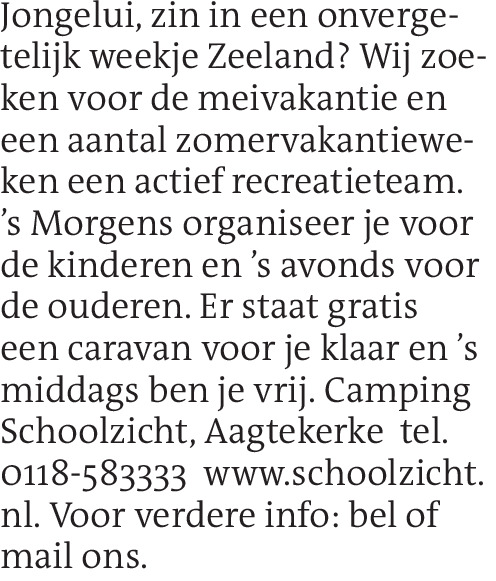 Jongelui, zin in een onvergetelijk weekje Zeeland? Wij zoeken voor de meivakantie en een aantal zomervakantieweken een actief recreatieteam. ’s Morgens organiseer je voor de kinderen en ’s avonds voor de ouderen. Er staat gratis een caravan voor je klaar en ’s middags ben je vrij. Camping Schoolzicht, Aagtekerke tel. 0118-583333 www.schoolzicht.nl. Voor verdere info: bel of mail ons.